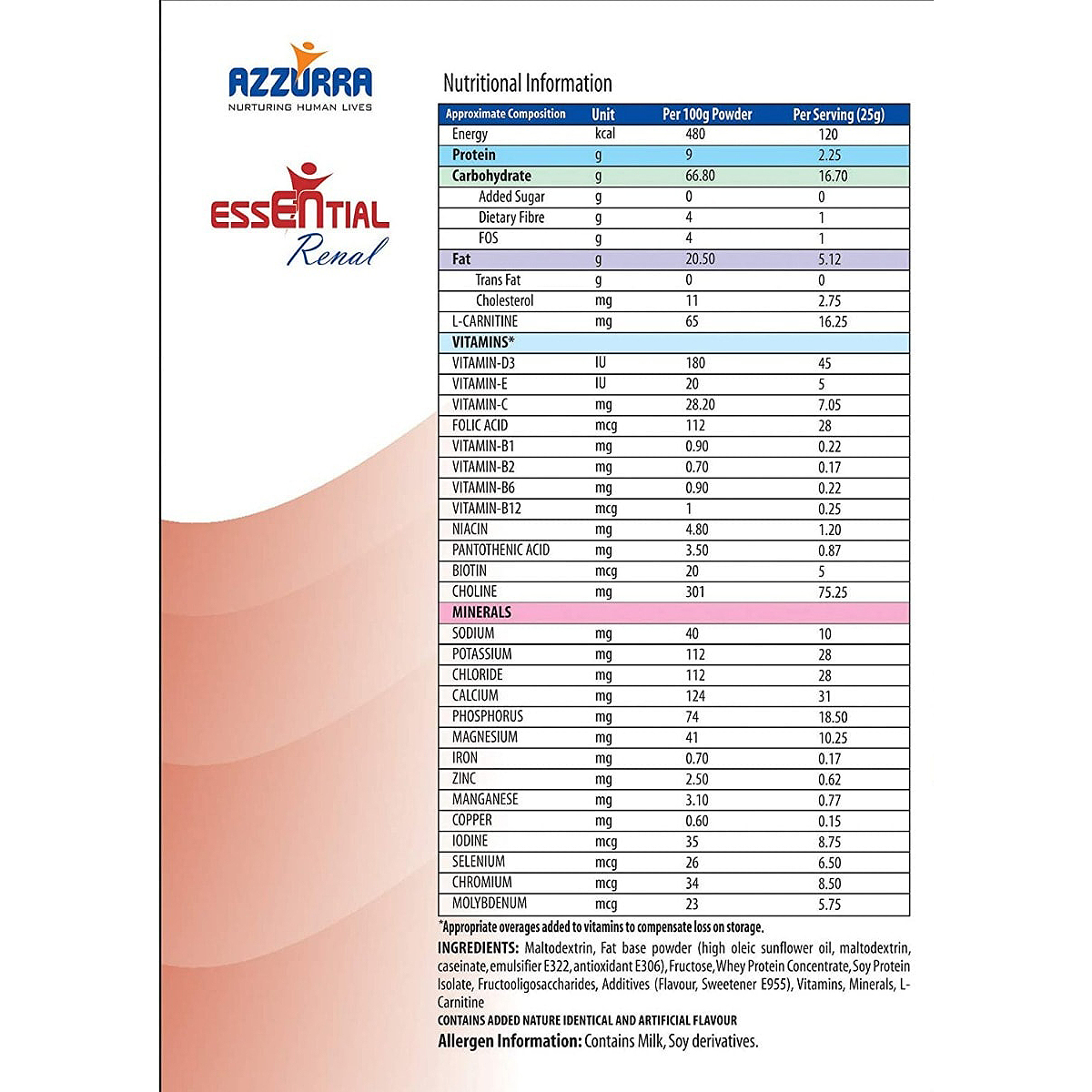 AZZURRA
NURTURING HUMAN LIVES

ESSENTIAL
Renal

Nutritional Information

| Approximate Composition | Unit | Per 100g Powder | Per Serving (25g) |
|---|---|---|---|
| Energy | kcal | 480 | 120 |
| Protein | g | 9 | 2.25 |
| Carbohydrate | g | 66.80 | 16.70 |
| Added Sugar | g | 0 | 0 |
| Dietary Fibre | g | 4 | 1 |
| FOS | g | 4 | 1 |
| Fat | g | 20.50 | 5.12 |
| Trans Fat | g | 0 | 0 |
| Cholesterol | mg | 11 | 2.75 |
| L-CARNITINE | mg | 65 | 16.25 |
| VITAMINS* | | | |
| VITAMIN-D3 | IU | 180 | 45 |
| VITAMIN-E | IU | 20 | 5 |
| VITAMIN-C | mg | 28.20 | 7.05 |
| FOLIC ACID | mcg | 112 | 28 |
| VITAMIN-B1 | mg | 0.90 | 0.22 |
| VITAMIN-B2 | mg | 0.70 | 0.17 |
| VITAMIN-B6 | mg | 0.90 | 0.22 |
| VITAMIN-B12 | mcg | 1 | 0.25 |
| NIACIN | mg | 4.80 | 1.20 |
| PANTOTHENIC ACID | mg | 3.50 | 0.87 |
| BIOTIN | mcg | 20 | 5 |
| CHOLINE | mg | 301 | 75.25 |
| MINERALS | | | |
| SODIUM | mg | 40 | 10 |
| POTASSIUM | mg | 112 | 28 |
| CHLORIDE | mg | 112 | 28 |
| CALCIUM | mg | 124 | 31 |
| PHOSPHORUS | mg | 74 | 18.50 |
| MAGNESIUM | mg | 41 | 10.25 |
| IRON | mg | 0.70 | 0.17 |
| ZINC | mg | 2.50 | 0.62 |
| MANGANESE | mg | 3.10 | 0.77 |
| COPPER | mg | 0.60 | 0.15 |
| IODINE | mcg | 35 | 8.75 |
| SELENIUM | mcg | 26 | 6.50 |
| CHROMIUM | mcg | 34 | 8.50 |
| MOLYBDENUM | mcg | 23 | 5.75 |

*Appropriate overages added to vitamins to compensate loss on storage.

INGREDIENTS: Maltodextrin, Fat base powder (high oleic sunflower oil, maltodextrin, caseinate, emulsifier E322, antioxidant E306), Fructose, Whey Protein Concentrate, Soy Protein Isolate, Fructooligosaccharides, Additives (Flavour, Sweetener E955), Vitamins, Minerals, L-Carnitine

CONTAINS ADDED NATURE IDENTICAL AND ARTIFICIAL FLAVOUR

Allergen Information: Contains Milk, Soy derivatives.